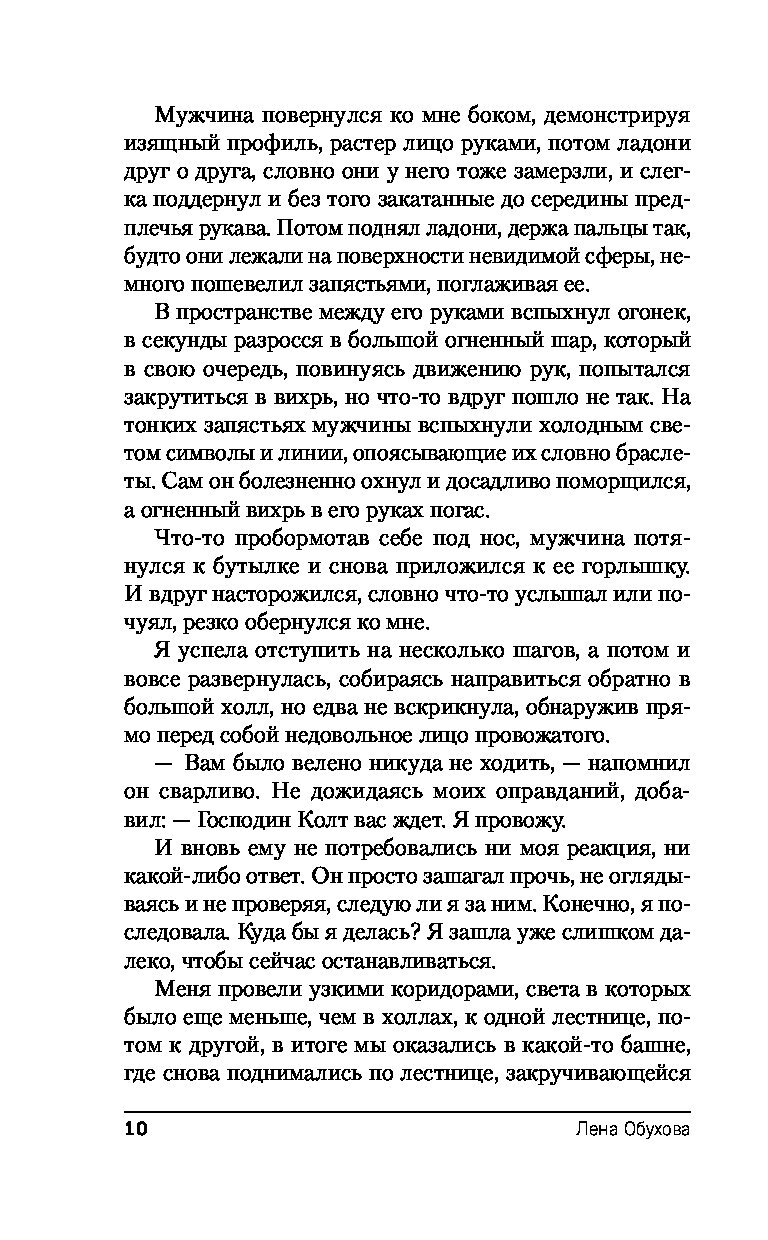 Мужчина повернулся ко мне боком, демонстрируя изящный профиль, растер лицо руками, потом ладони друг о друга, словно они у него тоже замерзли, и слегка поддернул и без того закатанные до середины предплечья рукава. Потом поднял ладони, держа пальцы так, будто они лежали на поверхности невидимой сферы, немного пошевелил запястьями, поглаживая ее.

В пространстве между его руками вспыхнул огонек, в секунды разросся в большой огненный шар, который в свою очередь, повинуясь движению рук, попытался закрутиться в вихрь, но что-то вдруг пошло не так. На тонких запястьях мужчины вспыхнули холодным светом символы и линии, опоясывающие их словно браслеты. Сам он болезненно охнул и досадливо поморщился, а огненный вихрь в его руках погас.

Что-то пробормотав себе под нос, мужчина потянулся к бутылке и снова приложился к ее горлышку. И вдруг насторожился, словно что-то услышал или почуял, резко обернулся ко мне.

Я успела отступить на несколько шагов, а потом и вовсе развернулась, собираясь направиться обратно в большой холл, но едва не вскрикнула, обнаружив прямо перед собой недовольное лицо провожатого.

— Вам было велено никуда не ходить, — напомнил он сварливо. Не дожидаясь моих оправданий, добавил: — Господин Колт вас ждет. Я провожу.

И вновь ему не потребовались ни моя реакция, ни какой-либо ответ. Он просто зашагал прочь, не оглядываясь и не проверяя, следую ли я за ним. Конечно, я последовала. Куда бы я делась? Я зашла уже слишком далеко, чтобы сейчас останавливаться.

Меня провели узкими коридорами, света в которых было еще меньше, чем в холлах, к одной лестнице, потом к другой, в итоге мы оказались в какой-то башне, где снова поднимались по лестнице, закручивающейся

10 Лена Обухова